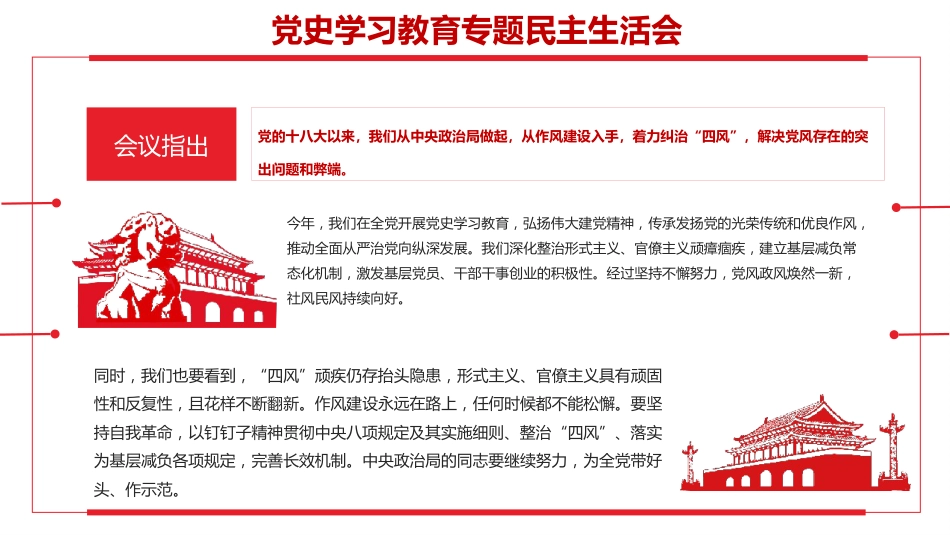 党史学习教育专题民主生活会

会议指出

党的十八大以来，我们从中央政治局做起，从作风建设入手，着力纠治“四风”，解决党风存在的突出问题和弊端。

今年，我们在全党开展党史学习教育，弘扬伟大建党精神，传承发扬党的光荣传统和优良作风，推动全面从严治党向纵深发展。我们深化整治形式主义、官僚主义顽瘴痼疾，建立基层减负常态化机制，激发基层党员、干部干事创业的积极性。经过坚持不懈努力，党风政风焕然一新，社风民风持续向好。

同时，我们也要看到，“四风”顽疾仍存抬头隐患，形式主义、官僚主义具有顽固性和反复性，且花样不断翻新。作风建设永远在路上，任何时候都不能松懈。要坚持自我革命，以钉钉子精神贯彻中央八项规定及其实施细则、整治“四风”、落实为基层减负各项规定，完善长效机制。中央政治局的同志要继续努力，为全党带好头、作示范。